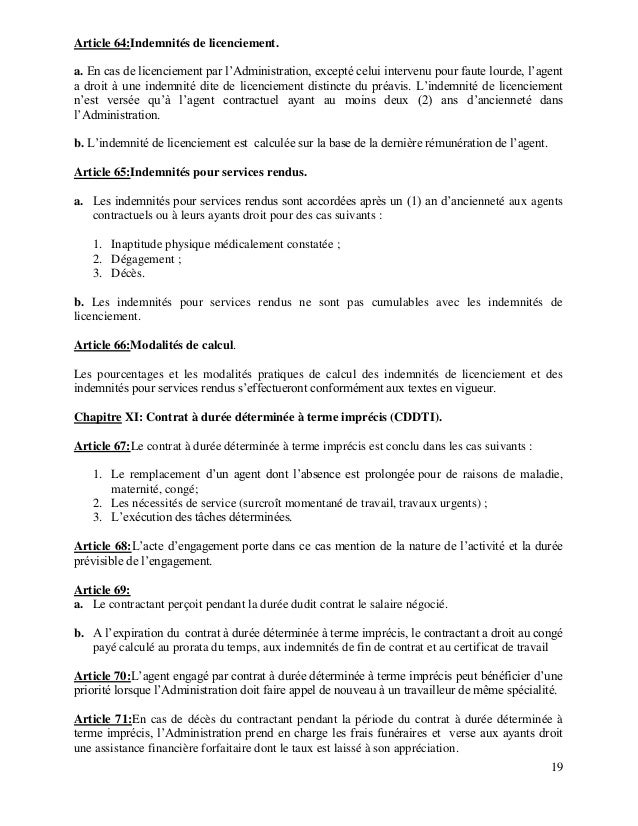 Article 64:Indemnités de licenciement.

a. En cas de licenciement par l'Administration, excepté celui intervenu pour faute lourde, l'agent a droit à une indemnité dite de licenciement distincte du préavis. L'indemnité de licenciement n'est versée qu'à l'agent contractuel ayant au moins deux (2) ans d'ancienneté dans l'Administration.

b. L'indemnité de licenciement est calculée sur la base de la dernière rémunération de l'agent.

Article 65:Indemnités pour services rendus.

a. Les indemnités pour services rendus sont accordées après un (1) an d'ancienneté aux agents contractuels ou à leurs ayants droit pour des cas suivants :

1. Inaptitude physique médicalement constatée ;
2. Dégagement ;
3. Décès.

b. Les indemnités pour services rendus ne sont pas cumulables avec les indemnités de licenciement.

Article 66:Modalités de calcul.

Les pourcentages et les modalités pratiques de calcul des indemnités de licenciement et des indemnités pour services rendus s'effectueront conformément aux textes en vigueur.

Chapitre XI: Contrat à durée déterminée à terme imprécis (CDDTI).

Article 67:Le contrat à durée déterminée à terme imprécis est conclu dans les cas suivants :

1. Le remplacement d'un agent dont l'absence est prolongée pour de raisons de maladie, maternité, congé;
2. Les nécessités de service (surcroît momentané de travail, travaux urgents) ;
3. L'exécution des tâches déterminées.

Article 68:L'acte d'engagement porte dans ce cas mention de la nature de l'activité et la durée prévisible de l'engagement.

Article 69:
a. Le contractant perçoit pendant la durée dudit contrat le salaire négocié.

b. A l'expiration du contrat à durée déterminée à terme imprécis, le contractant a droit au congé payé calculé au prorata du temps, aux indemnités de fin de contrat et au certificat de travail

Article 70:L'agent engagé par contrat à durée déterminée à terme imprécis peut bénéficier d'une priorité lorsque l'Administration doit faire appel de nouveau à un travailleur de même spécialité.

Article 71:En cas de décès du contractant pendant la période du contrat à durée déterminée à terme imprécis, l'Administration prend en charge les frais funéraires et verse aux ayants droit une assistance financière forfaitaire dont le taux est laissé à son appréciation.

19